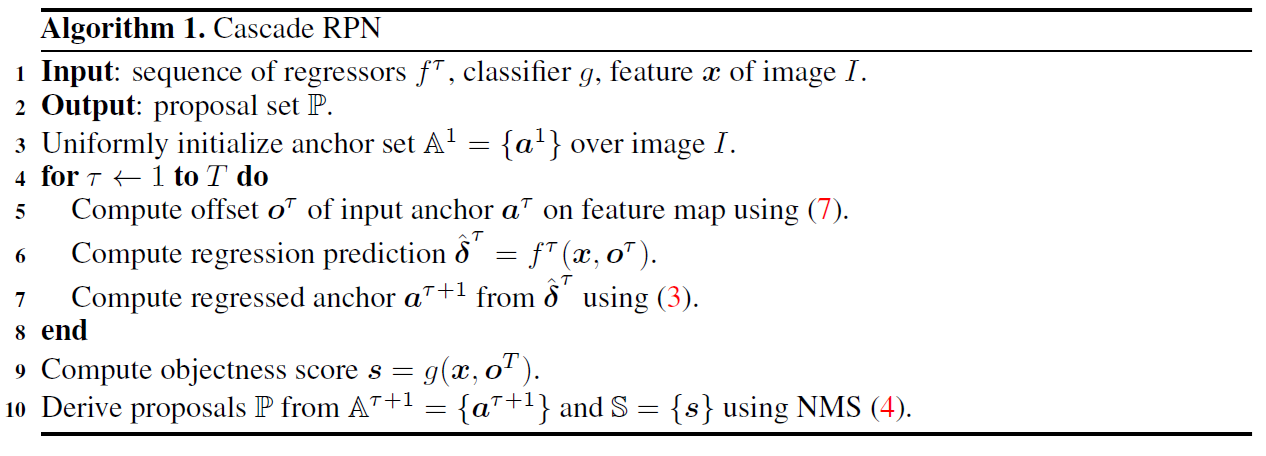 Algorithm 1. Cascade RPN

1 Input: sequence of regressors $f^\tau$, classifier $g$, feature $\boldsymbol{x}$ of image $I$.
2 Output: proposal set $\mathbb{P}$.
3 Uniformly initialize anchor set $\mathbb{A}^1 = \{\boldsymbol{a}^1\}$ over image $I$.
4 for $\tau \leftarrow 1$ to $T$ do
5 Compute offset $\boldsymbol{o}^\tau$ of input anchor $\boldsymbol{a}^\tau$ on feature map using (7).
6 Compute regression prediction $\hat{\boldsymbol{\delta}}^\tau = f^\tau(\boldsymbol{x}, \boldsymbol{o}^\tau)$.
7 Compute regressed anchor $\boldsymbol{a}^{\tau+1}$ from $\hat{\boldsymbol{\delta}}^\tau$ using (3).
8 end
9 Compute objectness score $\boldsymbol{s} = g(\boldsymbol{x}, \boldsymbol{o}^T)$.
10 Derive proposals $\mathbb{P}$ from $\mathbb{A}^{\tau+1} = \{\boldsymbol{a}^{\tau+1}\}$ and $\mathbb{S} = \{\boldsymbol{s}\}$ using NMS (4).